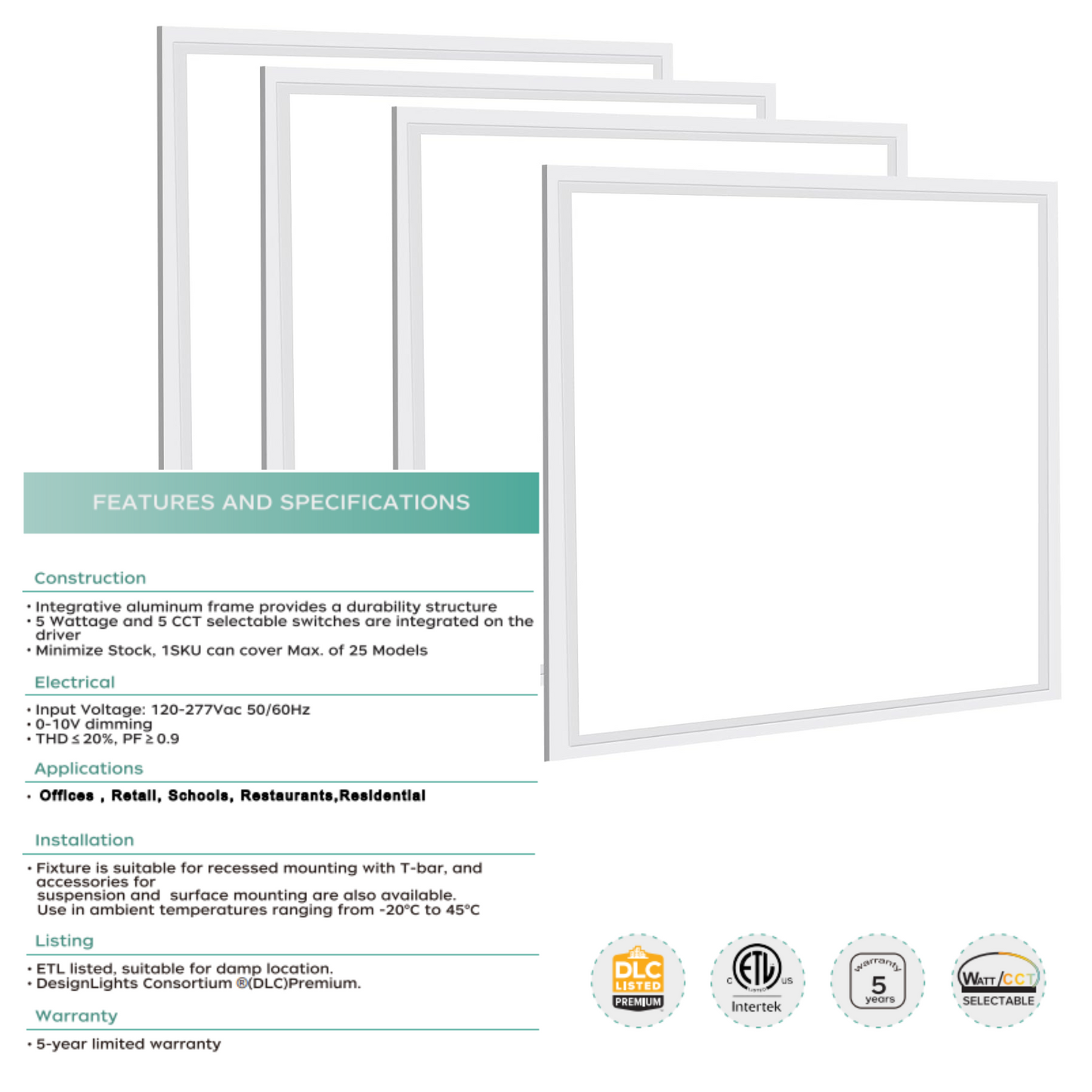 FEATURES AND SPECIFICATIONS

Construction

• Integrative aluminum frame provides a durability structure
• 5 Wattage and 5 CCT selectable switches are integrated on the driver
• Minimize Stock, 1SKU can cover Max. of 25 Models

Electrical

• Input Voltage: 120-277Vac 50/60Hz
• 0-10V dimming
• THD ≤ 20%, PF ≥ 0.9

Applications

• Offices , Retail, Schools, Restaurants,Residential

Installation

• Fixture is suitable for recessed mounting with T-bar, and accessories for suspension and surface mounting are also available. Use in ambient temperatures ranging from -20°C to 45°C

Listing

• ETL listed, suitable for damp location.
• DesignLights Consortium ®(DLC)Premium.

Warranty

• 5-year limited warranty

DLC LISTED PREMIUM

c ETL us Intertek

warranty 5 years

WATT/CCT SELECTABLE